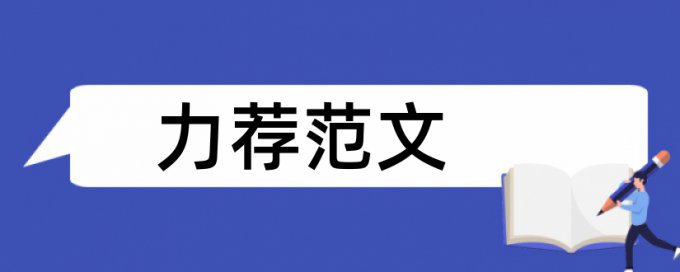 力荐范文